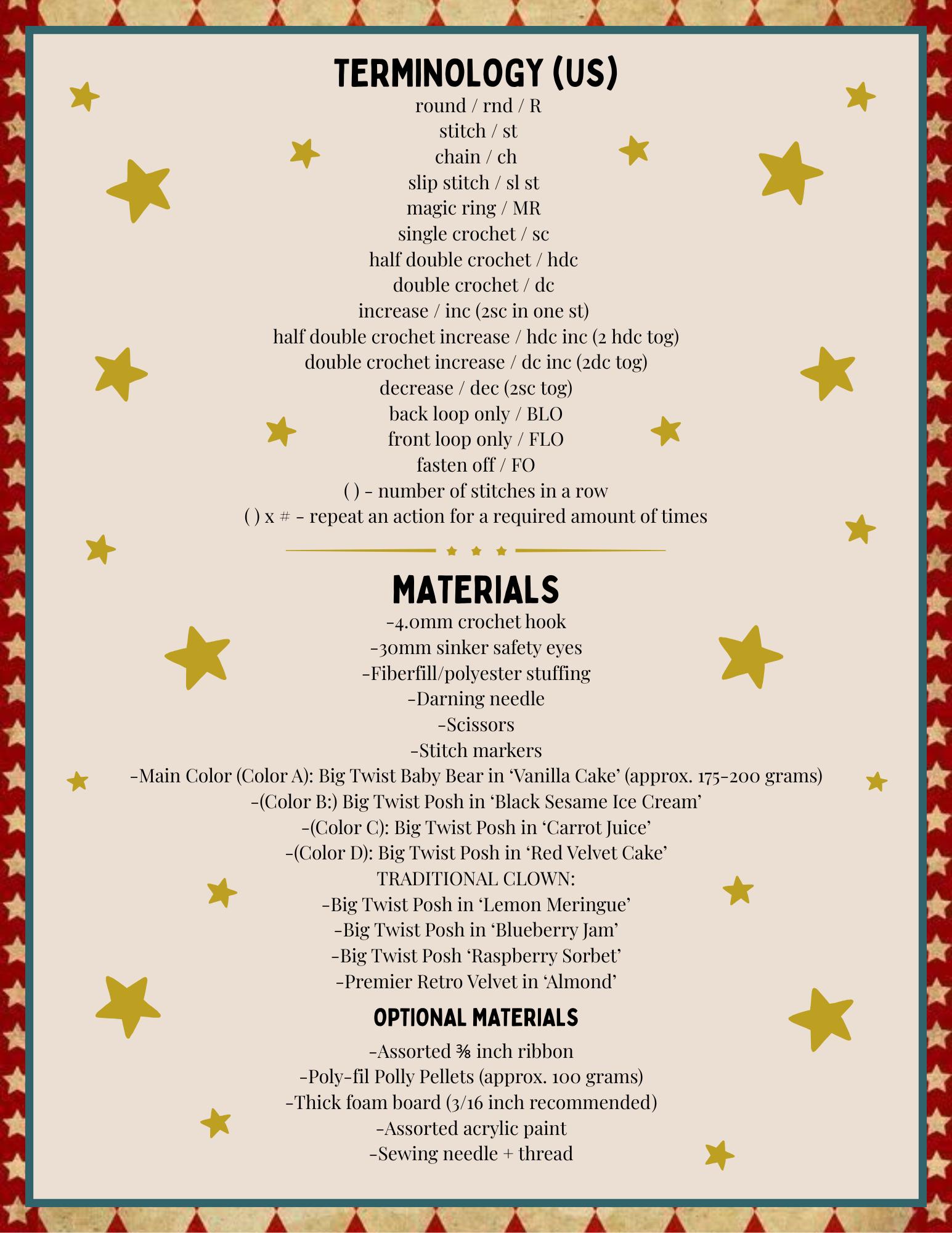 TERMINOLOGY (US)
round / rnd / R
stitch / st
chain / ch
slip stitch / sl st
magic ring / MR
single crochet / sc
half double crochet / hdc
double crochet / dc
increase / inc (2sc in one st)
half double crochet increase / hdc inc (2 hdc tog)
double crochet increase / dc inc (2dc tog)
decrease / dec (2sc tog)
back loop only / BLO
front loop only / FLO
fasten off / FO
( ) - number of stitches in a row
( ) x # - repeat an action for a required amount of times

MATERIALS
-4.0mm crochet hook
-30mm sinker safety eyes
-Fiberfill/polyester stuffing
-Darning needle
-Scissors
-Stitch markers
-Main Color (Color A): Big Twist Baby Bear in 'Vanilla Cake' (approx. 175-200 grams)
-(Color B:) Big Twist Posh in 'Black Sesame Ice Cream'
-(Color C): Big Twist Posh in 'Carrot Juice'
-(Color D): Big Twist Posh in 'Red Velvet Cake'
TRADITIONAL CLOWN:
-Big Twist Posh in 'Lemon Meringue'
-Big Twist Posh in 'Blueberry Jam'
-Big Twist Posh 'Raspberry Sorbet'
-Premier Retro Velvet in 'Almond'

OPTIONAL MATERIALS
-Assorted ⅜ inch ribbon
-Poly-fil Polly Pellets (approx. 100 grams)
-Thick foam board (3/16 inch recommended)
-Assorted acrylic paint
-Sewing needle + thread